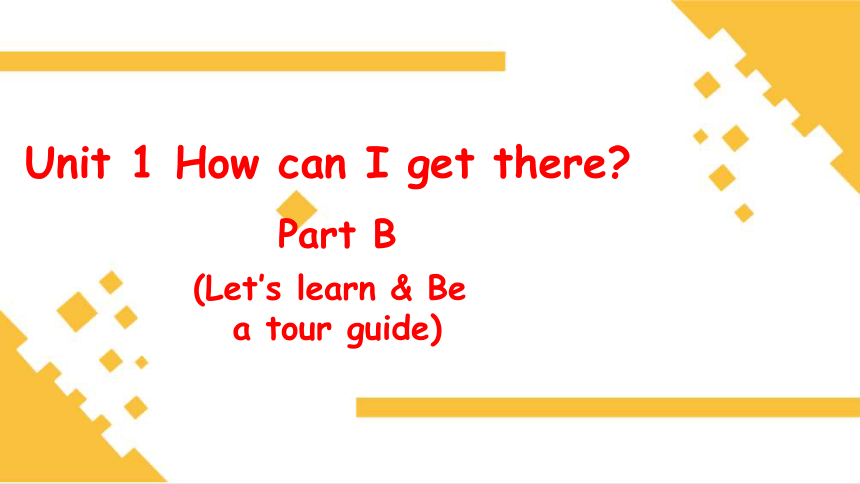 Unit 1 How can I get there?

Part B

(Let’s learn & Be a tour guide)